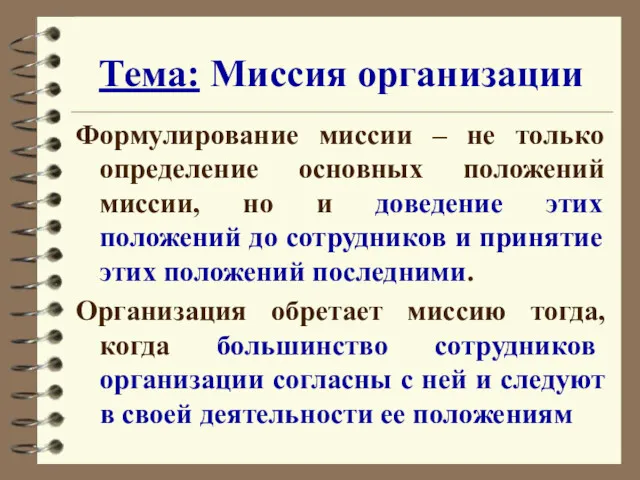 Тема: Миссия организации

Формулирование миссии – не только определение основных положений миссии, но и доведение этих положений до сотрудников и принятие этих положений последними.

Организация обретает миссию тогда, когда большинство сотрудников организации согласны с ней и следуют в своей деятельности ее положениям